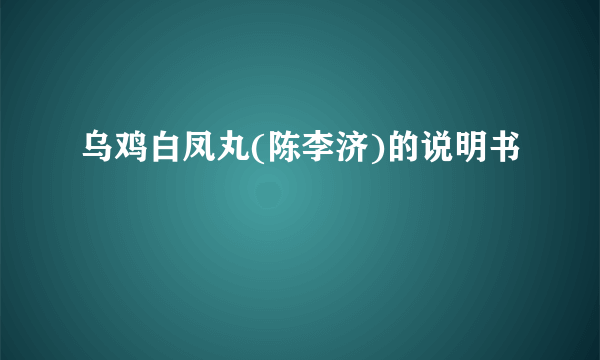 乌鸡白凤丸(陈李济)的说明书